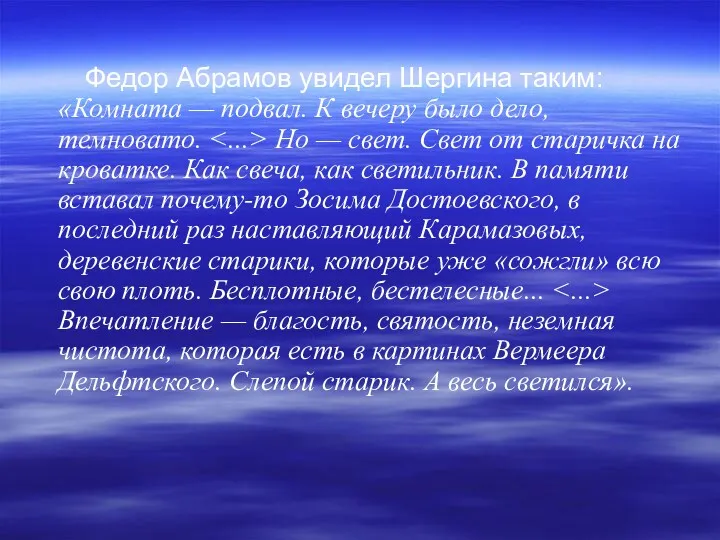 Федор Абрамов увидел Шергина таким: «Комната — подвал. К вечеру было дело, темновато. <...> Но — свет. Свет от старичка на кроватке. Как свеча, как светильник. В памяти вставал почему-то Зосима Достоевского, в последний раз наставляющий Карамазовых, деревенские старики, которые уже «сожгли» всю свою плоть. Бесплотные, бестелесные... <...> Впечатление — благость, святость, неземная чистота, которая есть в картинах Вермеера Дельфтского. Слепой старик. А весь светился».